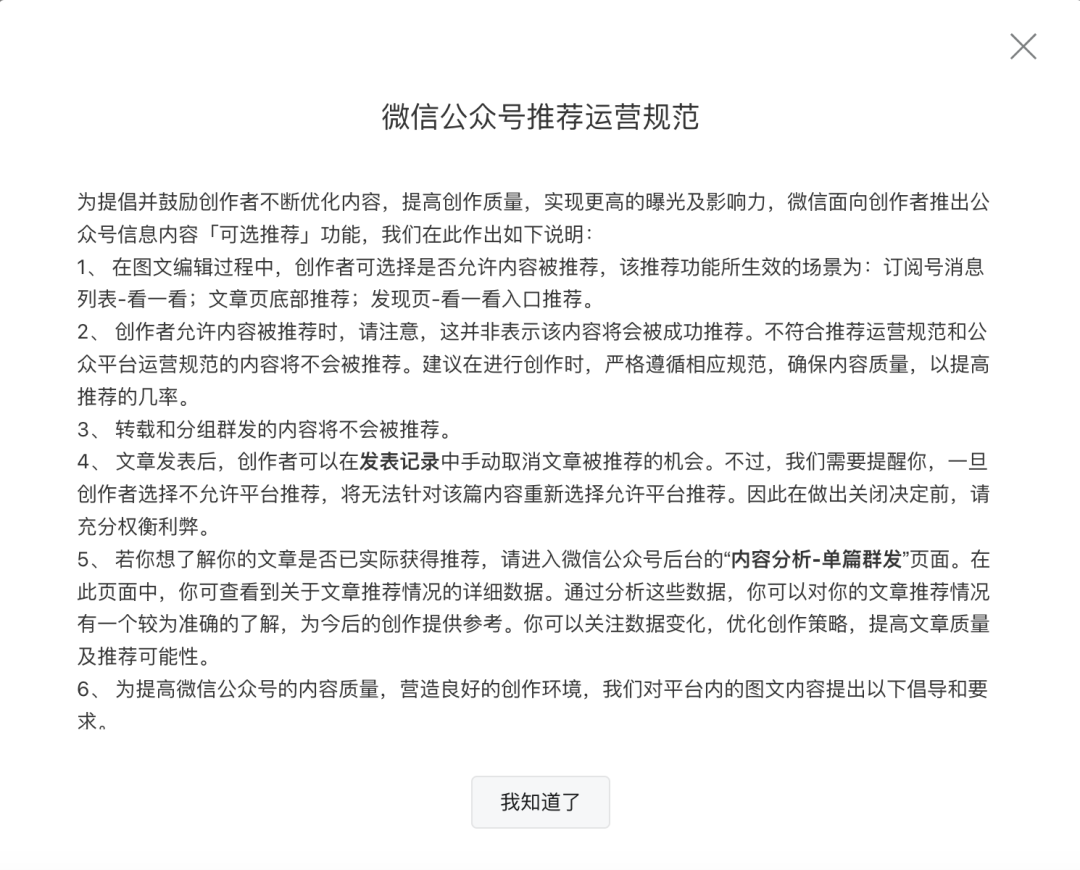 微信公众号推荐运营规范

为提倡并鼓励创作者不断优化内容，提高创作质量，实现更高的曝光及影响力，微信面向创作者推出公众号信息内容「可选推荐」功能，我们在此作出如下说明：
1、 在图文编辑过程中，创作者可选择是否允许内容被推荐，该推荐功能所生效的场景为：订阅号消息列表-看一看；文章页底部推荐；发现页-看一看入口推荐。
2、 创作者允许内容被推荐时，请注意，这并非表示该内容将会被成功推荐。不符合推荐运营规范和公众平台运营规范的内容将不会被推荐。建议在进行创作时，严格遵循相应规范，确保内容质量，以提高推荐的几率。
3、 转载和分组群发的内容将不会被推荐。
4、 文章发表后，创作者可以在发表记录中手动取消文章被推荐的机会。不过，我们需要提醒你，一旦创作者选择不允许平台推荐，将无法针对该篇内容重新选择允许平台推荐。因此在做出关闭决定前，请充分权衡利弊。
5、 若你想了解你的文章是否已实际获得推荐，请进入微信公众号后台的“内容分析-单篇群发”页面。在此页面中，你可查看到关于文章推荐情况的详细数据。通过分析这些数据，你可以对你的文章推荐情况有一个较为准确的了解，为今后的创作提供参考。你可以关注数据变化，优化创作策略，提高文章质量及推荐可能性。
6、 为提高微信公众号的内容质量，营造良好的创作环境，我们对平台内的图文内容提出以下倡导和要求。

我知道了